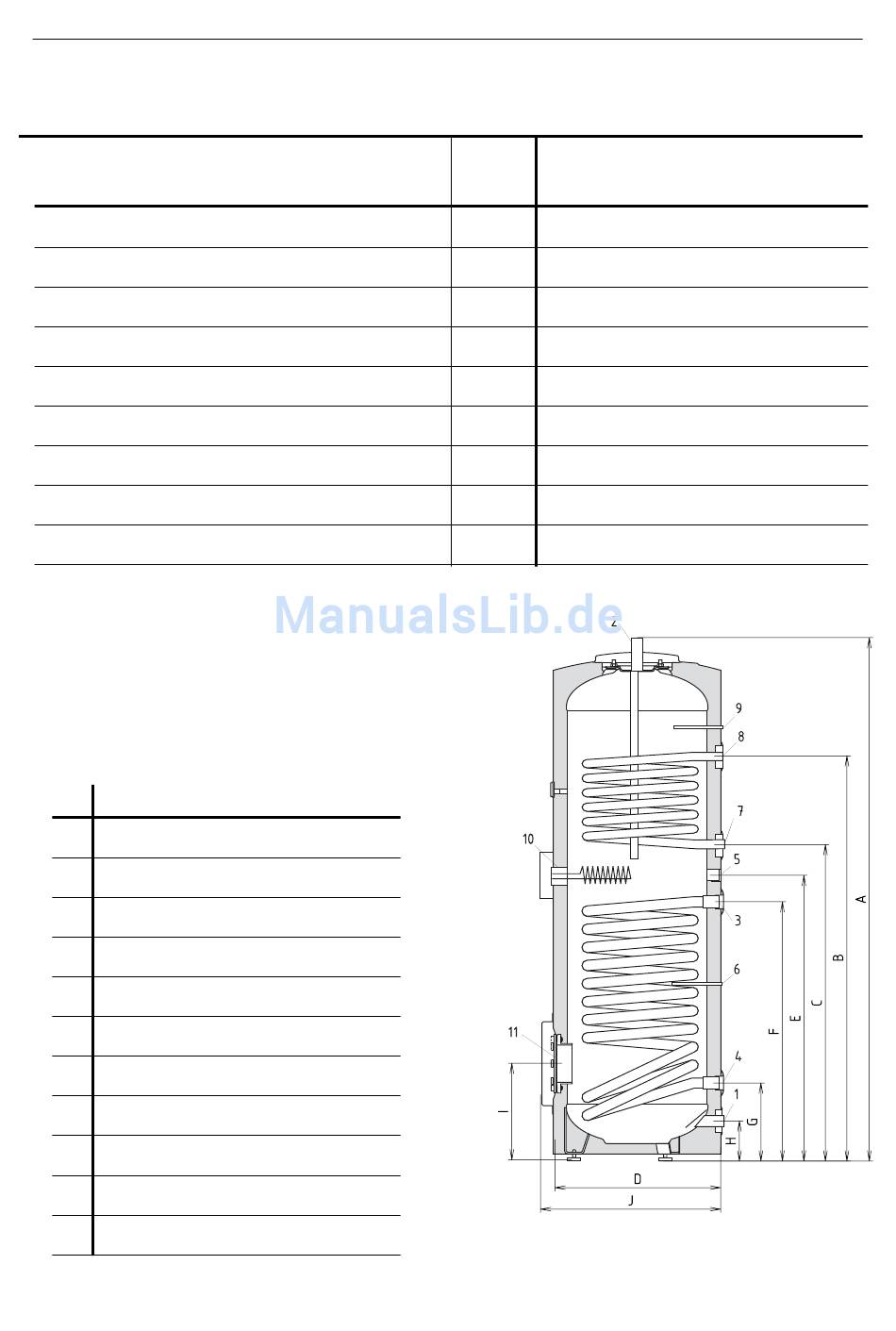 ManualsLib.de

2
9
8
7
10
5
3
6
11
4
1
A
B
C
E
F
G
H
I
D
J